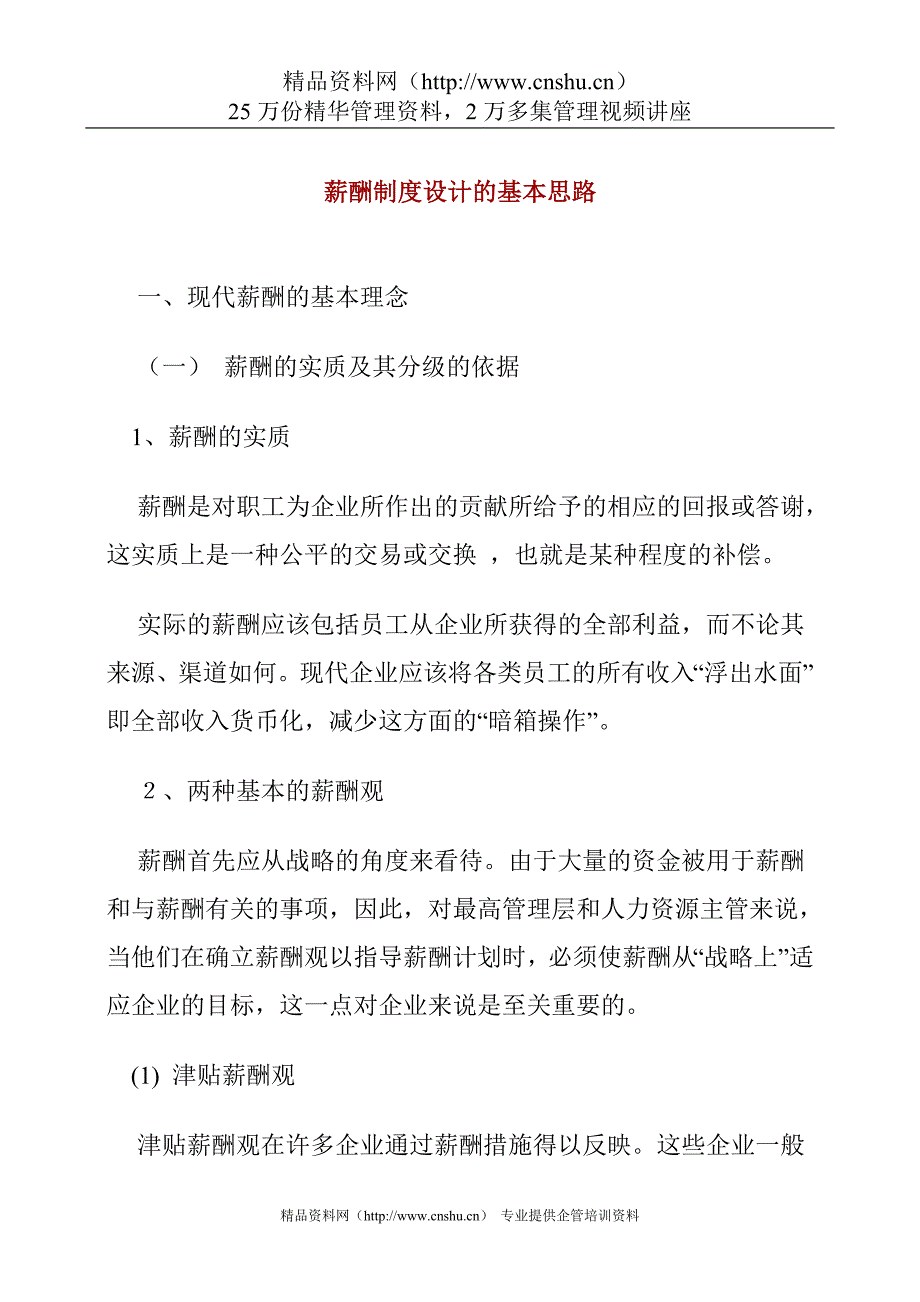 精品资料网（http://www.cnshu.cn）
25 万份精华管理资料，2 万多集管理视频讲座

薪酬制度设计的基本思路

一、现代薪酬的基本理念

（一） 薪酬的实质及其分级的依据

1、薪酬的实质

薪酬是对职工为企业所作出的贡献所给予的相应的回报或答谢，这实质上是一种公平的交易或交换 ，也就是某种程度的补偿。

实际的薪酬应该包括员工从企业所获得的全部利益，而不论其来源、渠道如何。现代企业应该将各类员工的所有收入“浮出水面”即全部收入货币化，减少这方面的“暗箱操作”。

２、两种基本的薪酬观

薪酬首先应从战略的角度来看待。由于大量的资金被用于薪酬和与薪酬有关的事项，因此，对最高管理层和人力资源主管来说，当他们在确立薪酬观以指导薪酬计划时，必须使薪酬从“战略上”适应企业的目标，这一点对企业来说是至关重要的。

(1) 津贴薪酬观

津贴薪酬观在许多企业通过薪酬措施得以反映。这些企业一般

精品资料网（http://www.cnshu.cn） 专业提供企管培训资料